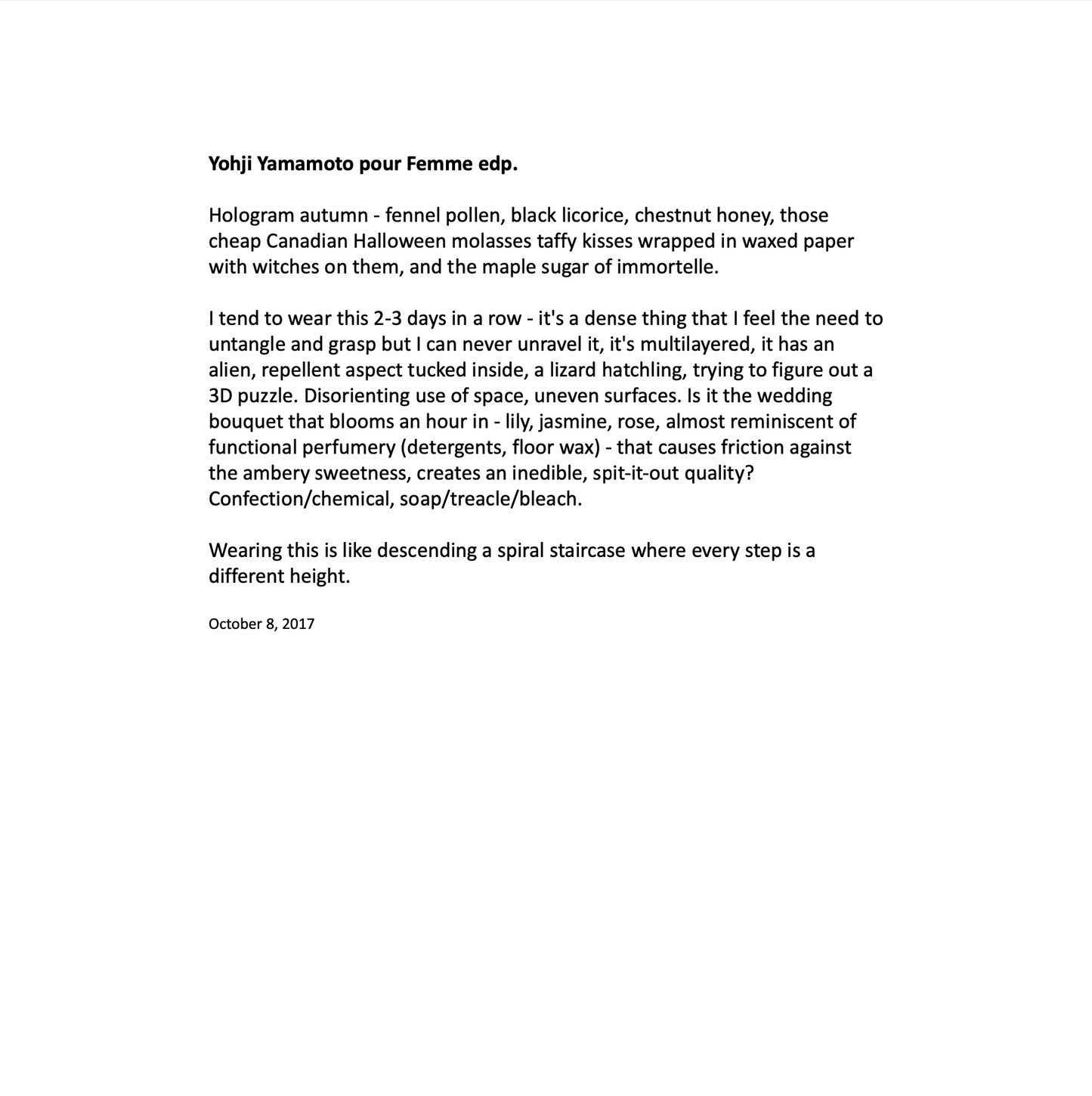 Yohji Yamamoto pour Femme edp.

Hologram autumn - fennel pollen, black licorice, chestnut honey, those cheap Canadian Halloween molasses taffy kisses wrapped in waxed paper with witches on them, and the maple sugar of immortelle.

I tend to wear this 2-3 days in a row - it's a dense thing that I feel the need to untangle and grasp but I can never unravel it, it's multilayered, it has an alien, repellent aspect tucked inside, a lizard hatchling, trying to figure out a 3D puzzle. Disorienting use of space, uneven surfaces. Is it the wedding bouquet that blooms an hour in - lily, jasmine, rose, almost reminiscent of functional perfumery (detergents, floor wax) - that causes friction against the ambery sweetness, creates an inedible, spit-it-out quality? Confection/chemical, soap/treacle/bleach.

Wearing this is like descending a spiral staircase where every step is a different height.

October 8, 2017